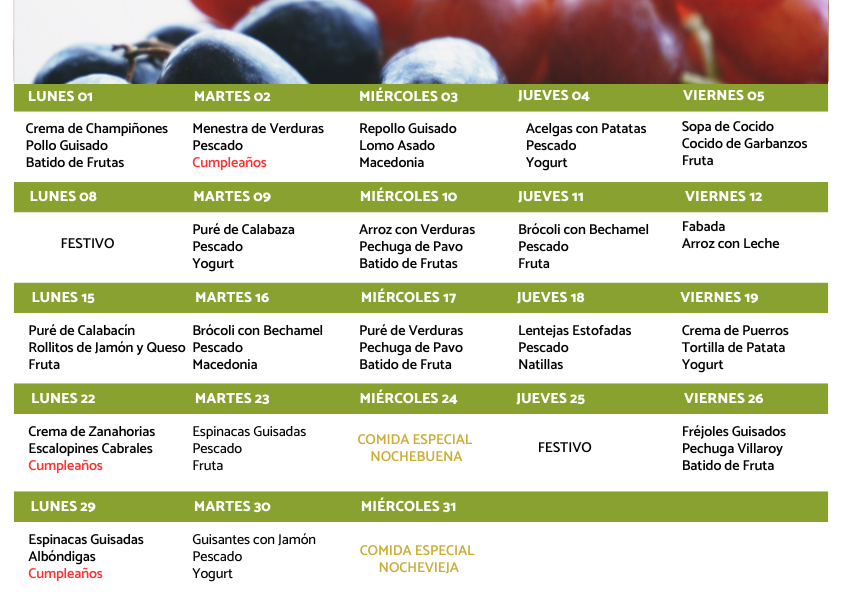 | LUNES 01 | MARTES 02 | MIÉRCOLES 03 | JUEVES 04 | VIERNES 05 |
|---|---|---|---|---|
| Crema de Champiñones Pollo Guisado Batido de Frutas | Menestra de Verduras Pescado Cumpleaños | Repollo Guisado Lomo Asado Macedonia | Acelgas con Patatas Pescado Yogurt | Sopa de Cocido Cocido de Garbanzos Fruta |
| LUNES 08 | MARTES 09 | MIÉRCOLES 10 | JUEVES 11 | VIERNES 12 |
| FESTIVO | Puré de Calabaza Pescado Yogurt | Arroz con Verduras Pechuga de Pavo Batido de Frutas | Brócoli con Bechamel Pescado Fruta | Fabada Arroz con Leche |
| LUNES 15 | MARTES 16 | MIÉRCOLES 17 | JUEVES 18 | VIERNES 19 |
| Puré de Calabacín Rollitos de Jamón y Queso Fruta | Brócoli con Bechamel Pescado Macedonia | Puré de Verduras Pechuga de Pavo Batido de Fruta | Lentejas Estofadas Pescado Natillas | Crema de Puerros Tortilla de Patata Yogurt |
| LUNES 22 | MARTES 23 | MIÉRCOLES 24 | JUEVES 25 | VIERNES 26 |
| Crema de Zanahorias Escalopines Cabrales Cumpleaños | Espinacas Guisadas Pescado Fruta | COMIDA ESPECIAL NOCHEBUENA | FESTIVO | Fréjoles Guisados Pechuga Villaroy Batido de Fruta |
| LUNES 29 | MARTES 30 | MIÉRCOLES 31 | | |
| Espinacas Guisadas Albóndigas Cumpleaños | Guisantes con Jamón Pescado Yogurt | COMIDA ESPECIAL NOCHEVIEJA | | |